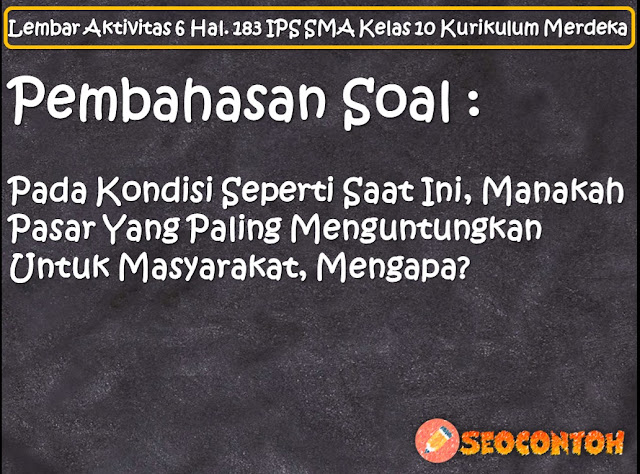 Lembar Aktivitas 6 Hal. 183 IPS SMA Kelas 10 Kurikulum Merdeka

Pembahasan Soal :

Pada Kondisi Seperti Saat Ini, Manakah Pasar Yang Paling Menguntungkan Untuk Masyarakat, Mengapa?

SEOCONTOH